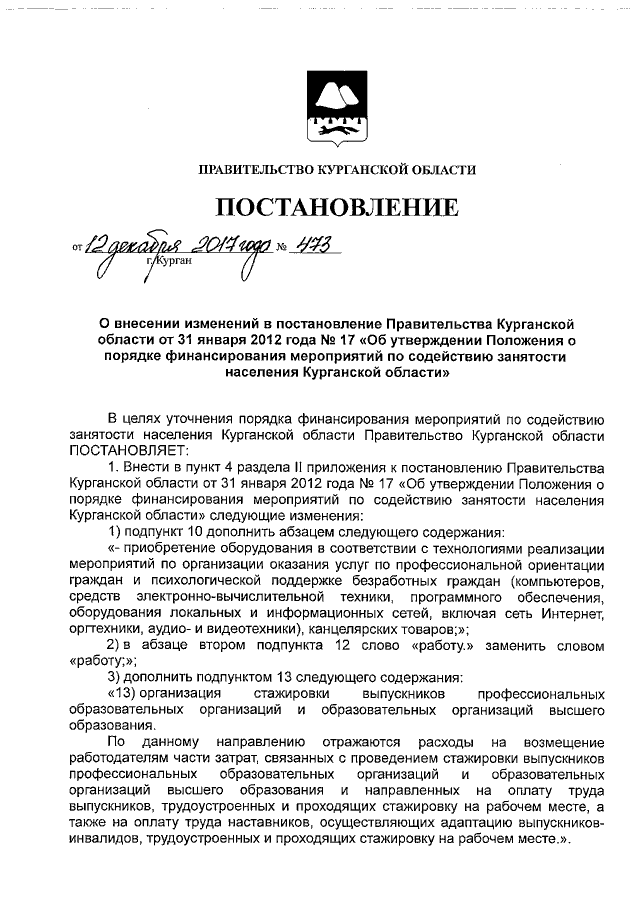 ПРАВИТЕЛЬСТВО КУРГАНСКОЙ ОБЛАСТИ

ПОСТАНОВЛЕНИЕ

от 12 декабря 2017 года № 473
г. Курган

О внесении изменений в постановление Правительства Курганской области от 31 января 2012 года № 17 «Об утверждении Положения о порядке финансирования мероприятий по содействию занятости населения Курганской области»

В целях уточнения порядка финансирования мероприятий по содействию занятости населения Курганской области Правительство Курганской области ПОСТАНОВЛЯЕТ:

1. Внести в пункт 4 раздела II приложения к постановлению Правительства Курганской области от 31 января 2012 года № 17 «Об утверждении Положения о порядке финансирования мероприятий по содействию занятости населения Курганской области» следующие изменения:

1) подпункт 10 дополнить абзацем следующего содержания:

«- приобретение оборудования в соответствии с технологиями реализации мероприятий по организации оказания услуг по профессиональной ориентации граждан и психологической поддержке безработных граждан (компьютеров, средств электронно-вычислительной техники, программного обеспечения, оборудования локальных и информационных сетей, включая сеть Интернет, оргтехники, аудио- и видеотехники), канцелярских товаров;»;

2) в абзаце втором подпункта 12 слово «работу.» заменить словом «работу;»;

3) дополнить подпунктом 13 следующего содержания:

«13) организация стажировки выпускников профессиональных образовательных организаций и образовательных организаций высшего образования.

По данному направлению отражаются расходы на возмещение работодателям части затрат, связанных с проведением стажировки выпускников профессиональных образовательных организаций и образовательных организаций высшего образования и направленных на оплату труда выпускников, трудоустроенных и проходящих стажировку на рабочем месте, а также на оплату труда наставников, осуществляющих адаптацию выпускников-инвалидов, трудоустроенных и проходящих стажировку на рабочем месте.».